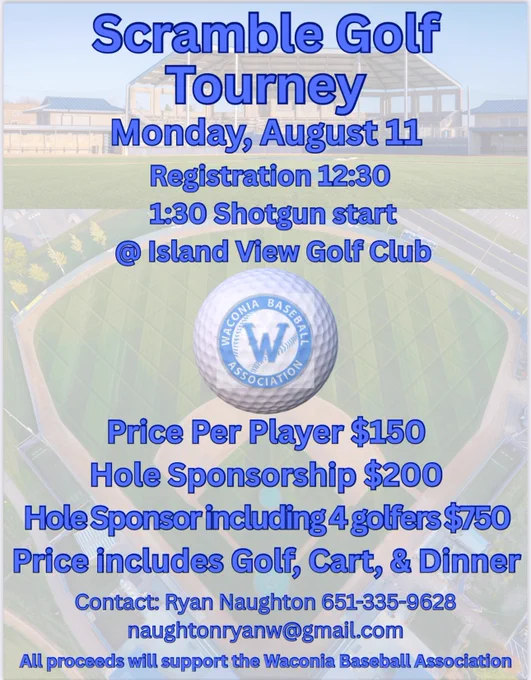 Scramble Golf Tourney
Monday, August 11
Registration 12:30
1:30 Shotgun start
@ Island View Golf Club

WACONIA BASEBALL ASSOCIATION
W

Price Per Player $150
Hole Sponsorship $200
Hole Sponsor including 4 golfers $750
Price includes Golf, Cart, & Dinner

Contact: Ryan Naughton 651-335-9628
naughtonryanw@gmail.com
All proceeds will support the Waconia Baseball Association